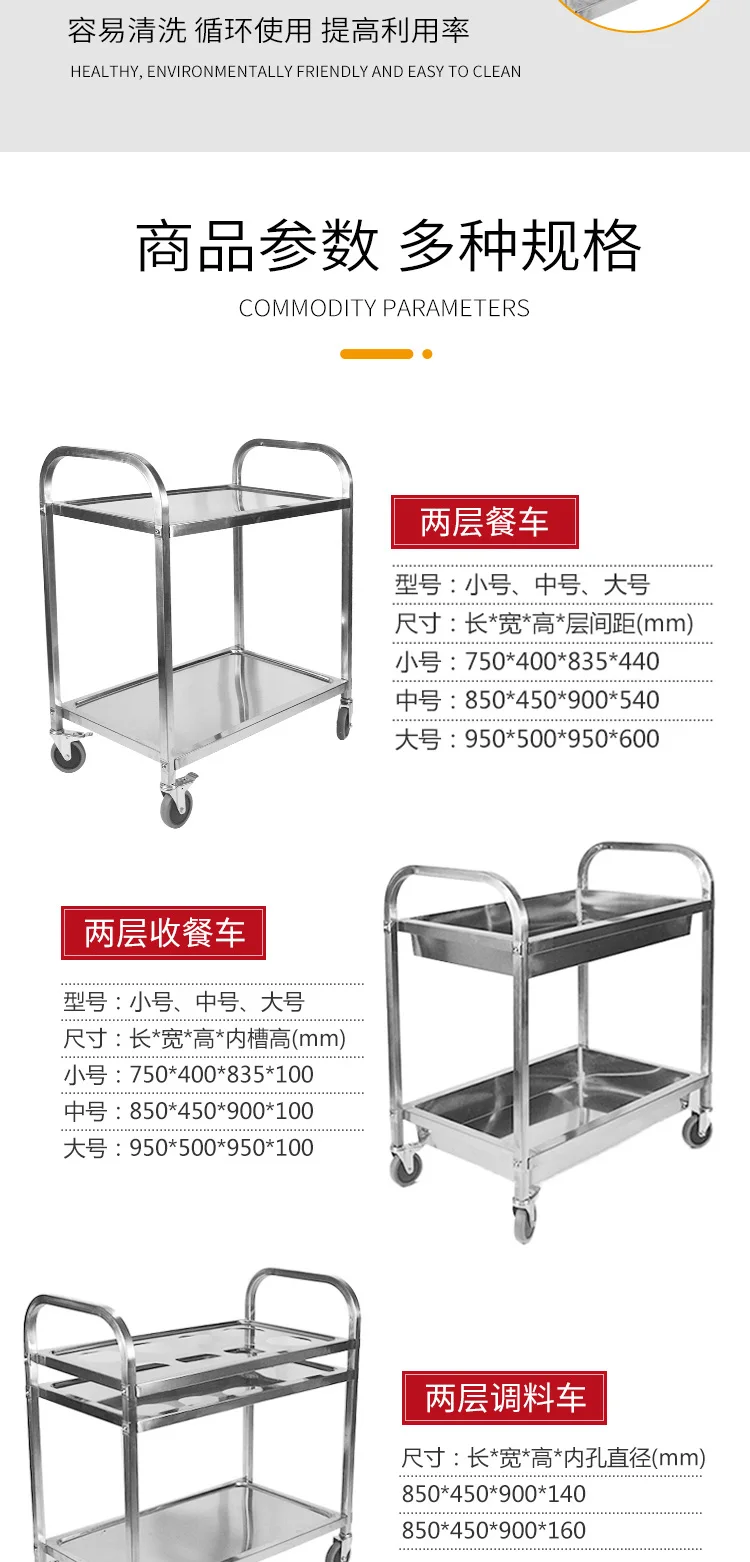 容易清洗 循环使用 提高利用率

HEALTHY, ENVIRONMENTALLY FRIENDLY AND EASY TO CLEAN

商品参数 多种规格

COMMODITY PARAMETERS

两层餐车

型号：小号、中号、大号

尺寸：长*宽*高*层间距(mm)

小号：750*400*835*440

中号：850*450*900*540

大号：950*500*950*600

两层收餐车

型号：小号、中号、大号

尺寸：长*宽*高*内槽高(mm)

小号：750*400*835*100

中号：850*450*900*100

大号：950*500*950*100

两层调料车

尺寸：长*宽*高*内孔直径(mm)

850*450*900*140

850*450*900*160